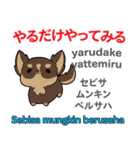 やるだけやってみる

yarudake yattemiru

セビサ ムンキン ベルサハ

Sebisa mungkin berusaha